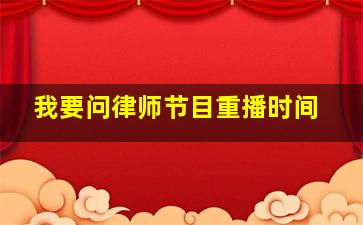 我要问律师节目重播时间